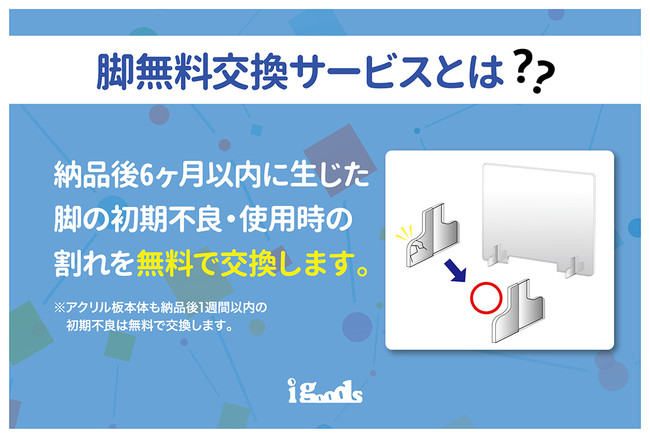 脚無料交換サービスとは??

納品後6ヶ月以内に生じた脚の初期不良・使用時の割れを無料で交換します。

※アクリル板本体も納品後1週間以内の初期不良は無料で交換します。

igoods